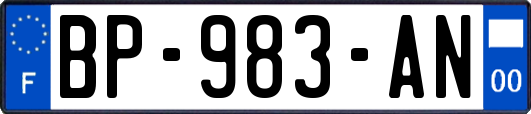 F
BP-983-AN
00